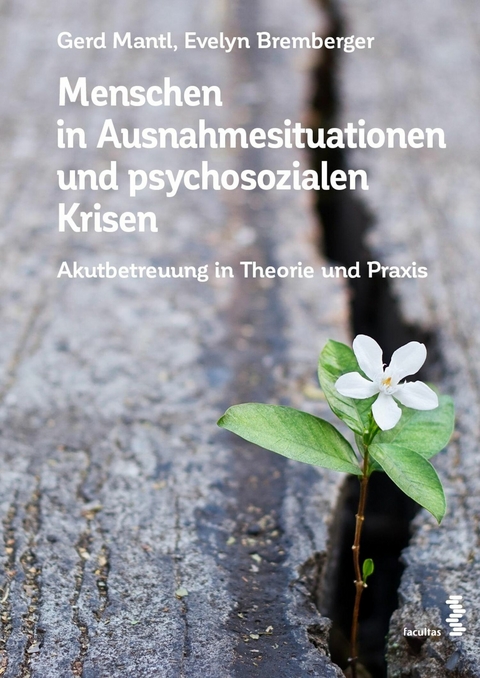 Gerd Mantl, Evelyn Bremberger

Menschen in Ausnahmesituationen und psychosozialen Krisen

Akutbetreuung in Theorie und Praxis

facultas